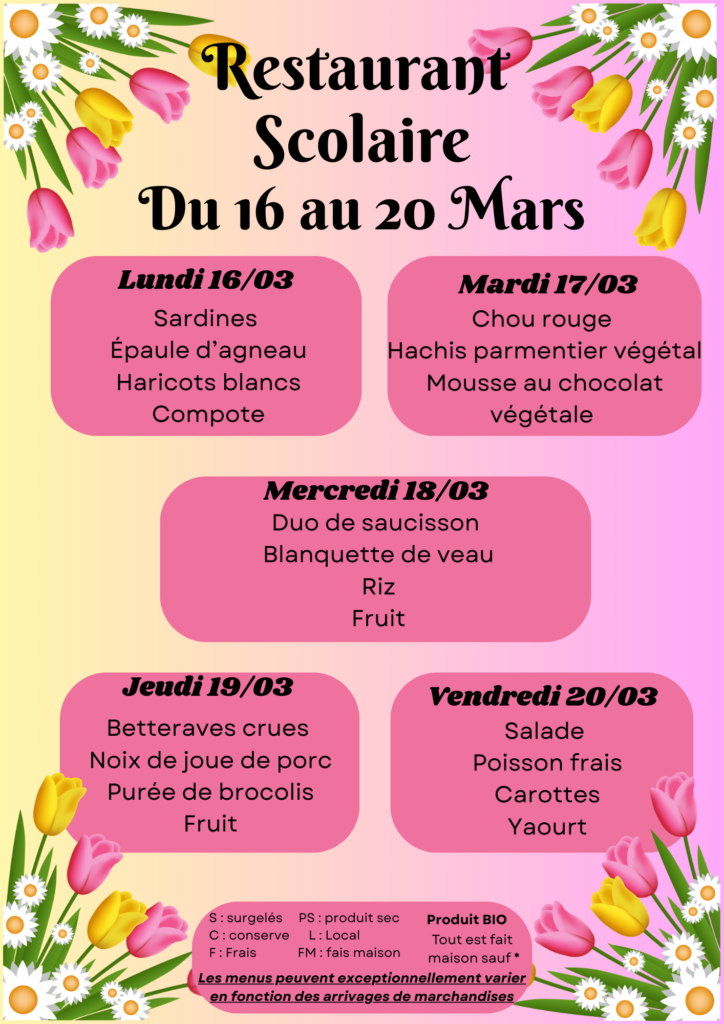 Restaurant Scolaire
Du 16 au 20 Mars

Lundi 16/03
Sardines
Épaule d'agneau
Haricots blancs
Compote

Mardi 17/03
Chou rouge
Hachis parmentier végétal
Mousse au chocolat végétale

Mercredi 18/03
Duo de saucisson
Blanquette de veau
Riz
Fruit

Jeudi 19/03
Betteraves crues
Noix de joue de porc
Purée de brocolis
Fruit

Vendredi 20/03
Salade
Poisson frais
Carottes
Yaourt

S : surgelés PS : produit sec
C : conserve L : Local
F : Frais FM : fais maison
Produit BIO
Tout est fait maison sauf *
Les menus peuvent exceptionnellement varier en fonction des arrivages de marchandises